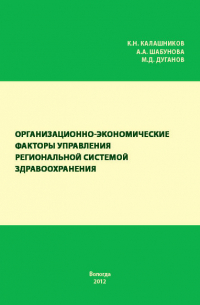 К.Н. КАЛАШНИКОВ
А.А. ШАБУНОВА
М.Д. ДУГАНОВ

ОРГАНИЗАЦИОННО-ЭКОНОМИЧЕСКИЕ ФАКТОРЫ УПРАВЛЕНИЯ РЕГИОНАЛЬНОЙ СИСТЕМОЙ ЗДРАВООХРАНЕНИЯ

Вологда
2012